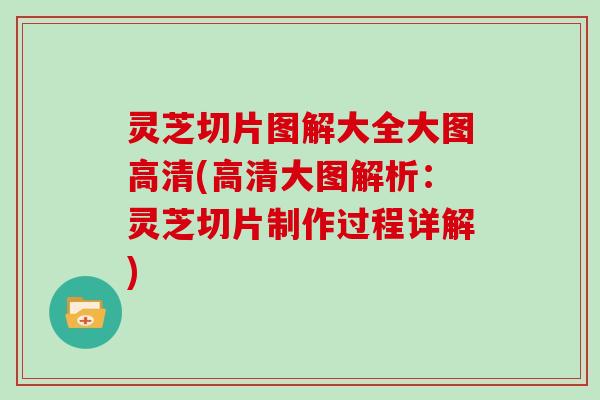 灵芝切片图解大全大图高清(高清大图解析：灵芝切片制作过程详解)